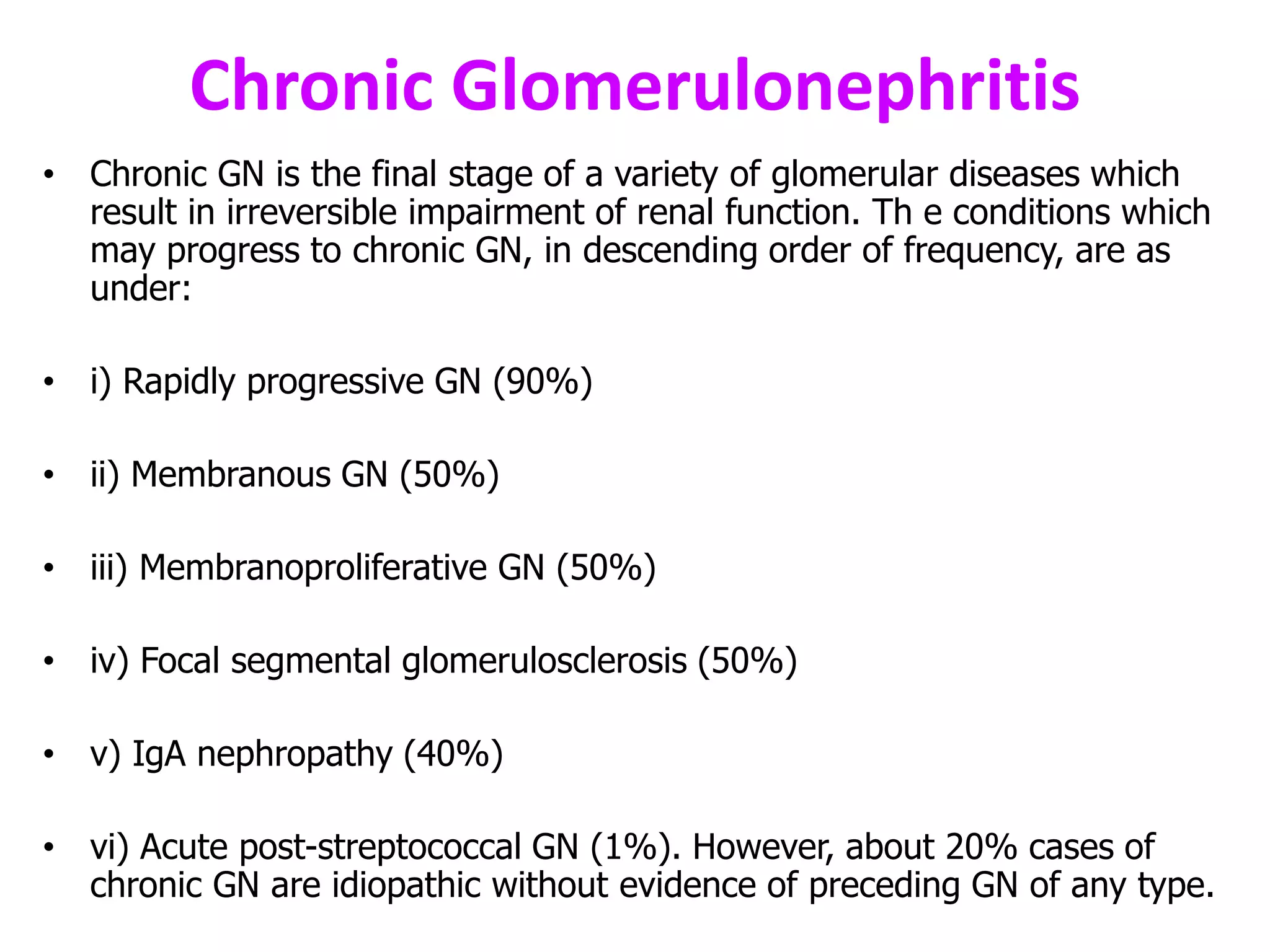 Chronic Glomerulonephritis

• Chronic GN is the final stage of a variety of glomerular diseases which result in irreversible impairment of renal function. Th e conditions which may progress to chronic GN, in descending order of frequency, are as under:

• i) Rapidly progressive GN (90%)

• ii) Membranous GN (50%)

• iii) Membranoproliferative GN (50%)

• iv) Focal segmental glomerulosclerosis (50%)

• v) IgA nephropathy (40%)

• vi) Acute post-streptococcal GN (1%). However, about 20% cases of chronic GN are idiopathic without evidence of preceding GN of any type.